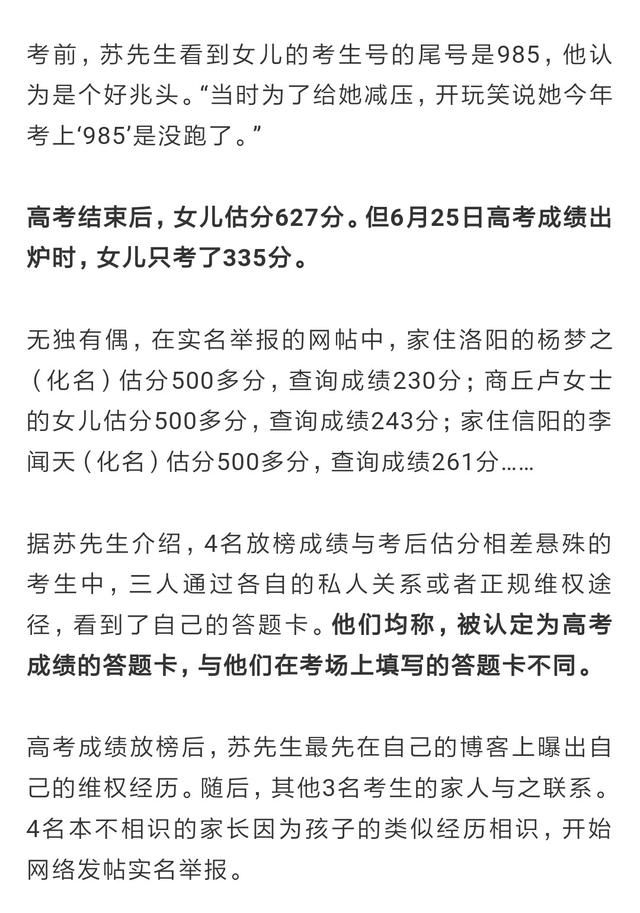 考前，苏先生看到女儿的考生号的尾号是985，他认为是个好兆头。“当时为了给她减压，开玩笑说她今年考上‘985’是没跑了。”

高考结束后，女儿估分627分。但6月25日高考成绩出炉时，女儿只考了335分。

无独有偶，在实名举报的网帖中，家住洛阳的杨梦之（化名）估分500多分，查询成绩230分；商丘卢女士的女儿估分500多分，查询成绩243分；家住信阳的李闻天（化名）估分500多分，查询成绩261分……

据苏先生介绍，4名放榜成绩与考后估分相差悬殊的考生中，三人通过各自的私人关系或者正规维权途径，看到了自己的答题卡。他们均称，被认定为高考成绩的答题卡，与他们在考场上填写的答题卡不同。

高考成绩放榜后，苏先生最先在自己的博客上曝出自己的维权经历。随后，其他3名考生的家人与之联系。4名本不相识的家长因为孩子的类似经历相识，开始网络发帖实名举报。